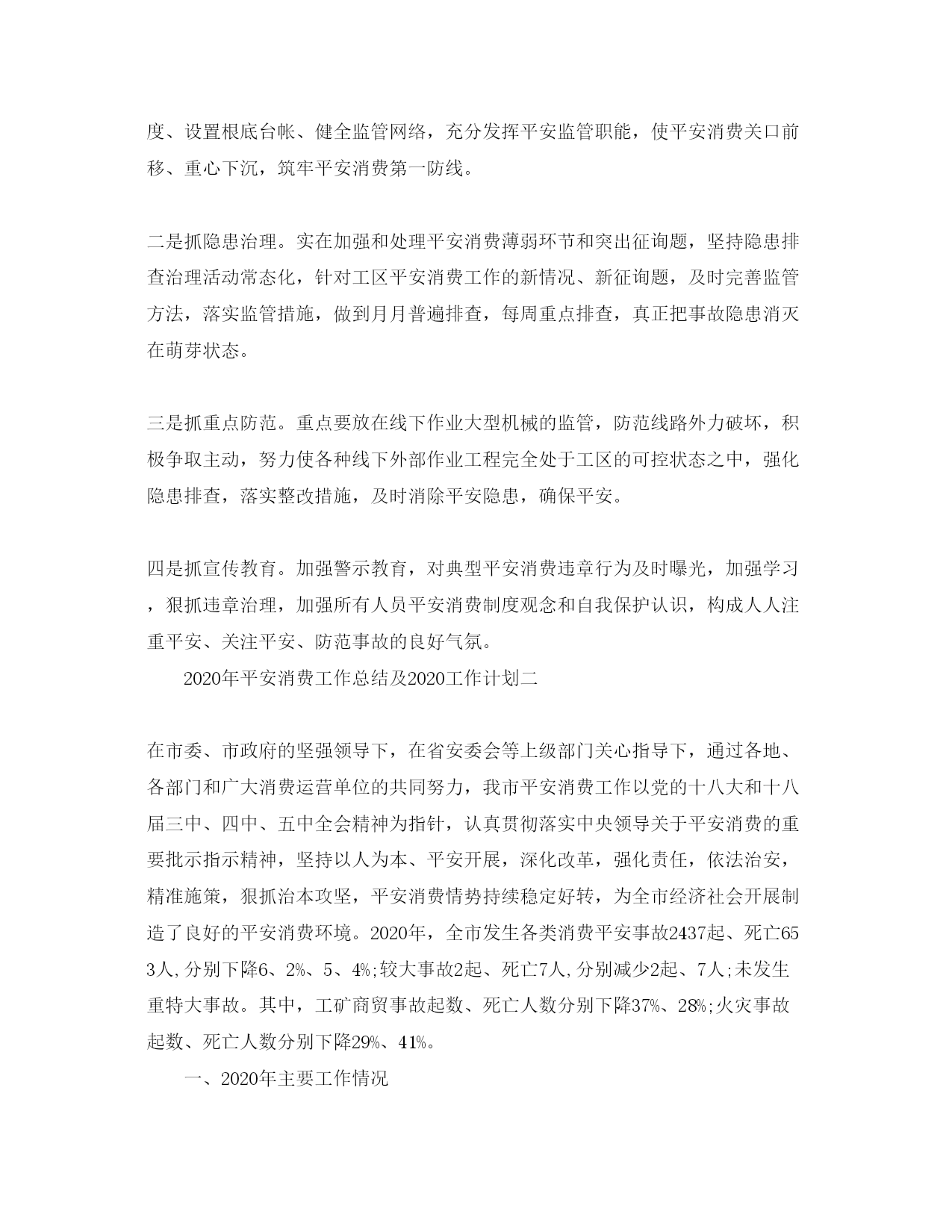 度、设置根底台帐、健全监管网络，充分发挥平安监管职能，使平安消费关口前移、重心下沉，筑牢平安消费第一防线。

二是抓隐患治理。实在加强和处理平安消费薄弱环节和突出征询题，坚持隐患排查治理活动常态化，针对工区平安消费工作的新情况、新征询题，及时完善监管方法，落实监管措施，做到月月普遍排查，每周重点排查，真正把事故隐患消灭在萌芽状态。

三是抓重点防范。重点要放在线下作业大型机械的监管，防范线路外力破坏，积极争取主动，努力使各种线下外部作业工程完全处于工区的可控状态之中，强化隐患排查，落实整改措施，及时消除平安隐患，确保平安。

四是抓宣传教育。加强警示教育，对典型平安消费违章行为及时曝光，加强学习，狠抓违章治理，加强所有人员平安消费制度观念和自我保护认识，构成人人注重平安、关注平安、防范事故的良好气氛。

2020年平安消费工作总结及2020工作计划二

在市委、市政府的坚强领导下，在省安委会等上级部门关心指导下，通过各地、各部门和广大消费运营单位的共同努力，我市平安消费工作以党的十八大和十八届三中、四中、五中全会精神为指针，认真贯彻落实中央领导关于平安消费的重要批示指示精神，坚持以人为本、平安开展，深化改革，强化责任，依法治安，精准施策，狠抓治本攻坚，平安消费情势持续稳定好转，为全市经济社会开展制造了良好的平安消费环境。2020年，全市发生各类消费平安事故2437起、死亡653人，分别下降6、2%、5、4%；较大事故2起、死亡7人，分别减少2起、7人；未发生重特大事故。其中，工矿商贸事故起数、死亡人数分别下降37%、28%；火灾事故起数、死亡人数分别下降29%、41%。

一、2020年主要工作情况